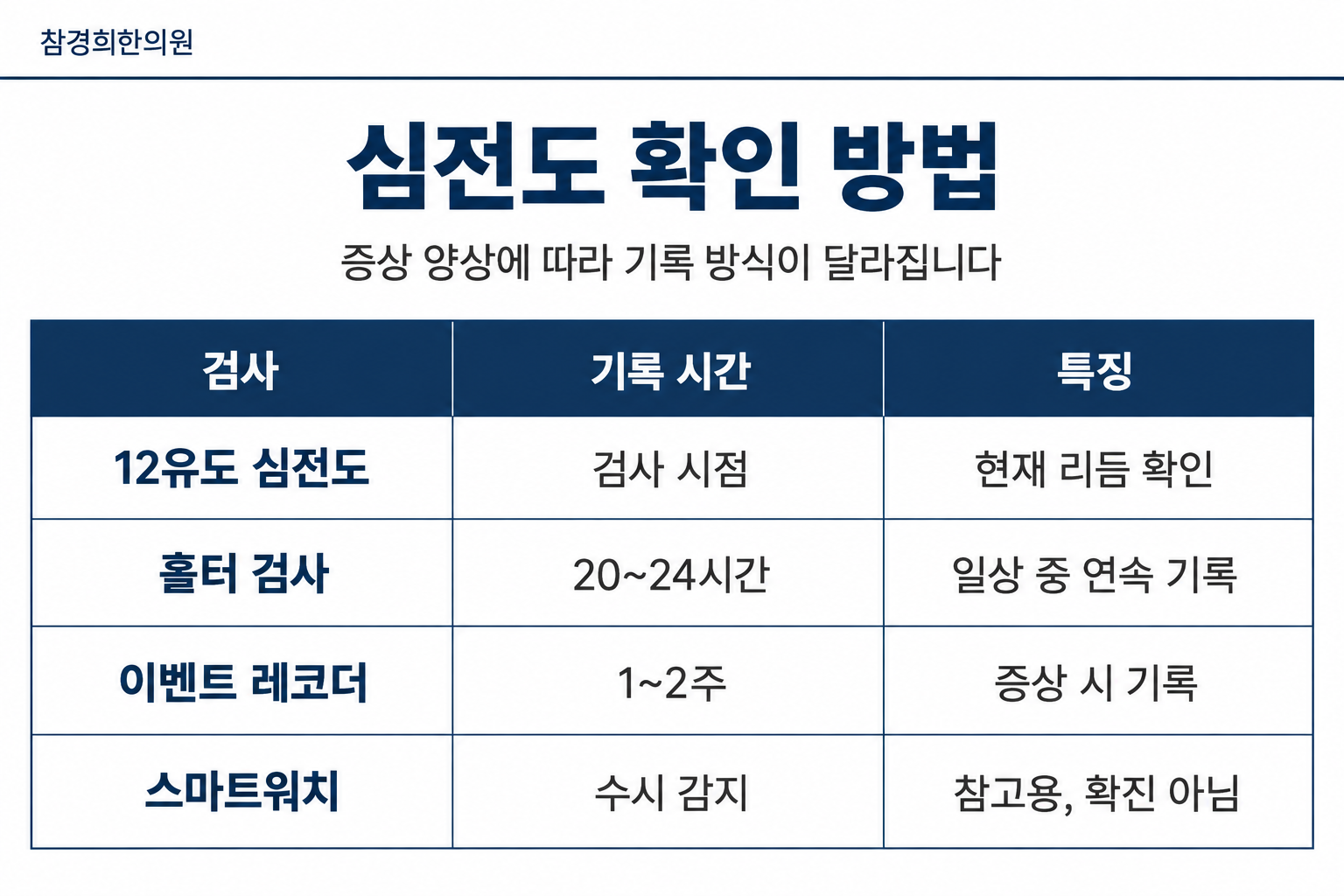 참경희한의원

심전도 확인 방법

증상 양상에 따라 기록 방식이 달라집니다

| 검사 | 기록 시간 | 특징 |
|---|---|---|
| 12유도 심전도 | 검사 시점 | 현재 리듬 확인 |
| 홀터 검사 | 20~24시간 | 일상 중 연속 기록 |
| 이벤트 레코더 | 1~2주 | 증상 시 기록 |
| 스마트워치 | 수시 감지 | 참고용, 확진 아님 |